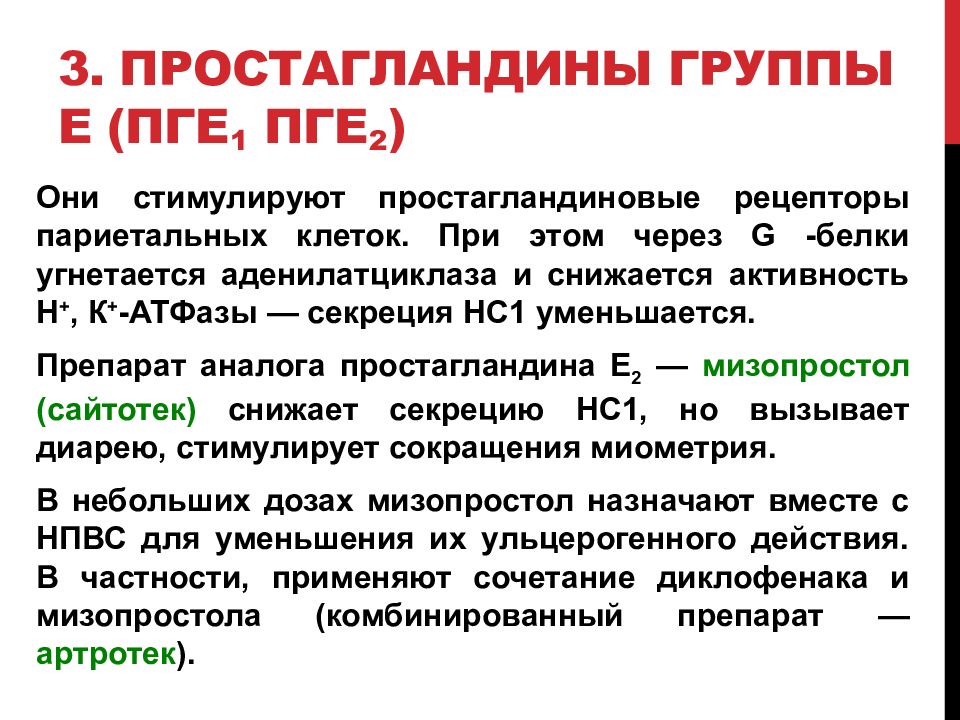 3. ПРОСТАГЛАНДИНЫ ГРУППЫ Е (ПГЕ$_1$ ПГЕ$_2$)

Они стимулируют простагландиновые рецепторы париетальных клеток. При этом через G -белки угнетается аденилатциклаза и снижается активность Н$^+$, К$^+$-АТФазы — секреция НС1 уменьшается.

Препарат аналога простагландина Е$_2$ — мизопростол (сайтотек) снижает секрецию НС1, но вызывает диарею, стимулирует сокращения миометрия.

В небольших дозах мизопростол назначают вместе с НПВС для уменьшения их ульцерогенного действия. В частности, применяют сочетание диклофенака и мизопростола (комбинированный препарат — артротек).